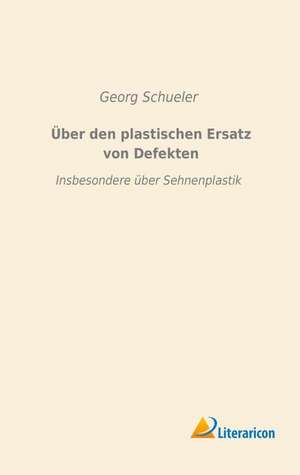 Georg Schueler

Über den plastischen Ersatz von Defekten

Insbesondere über Sehnenplastik

Literaricon